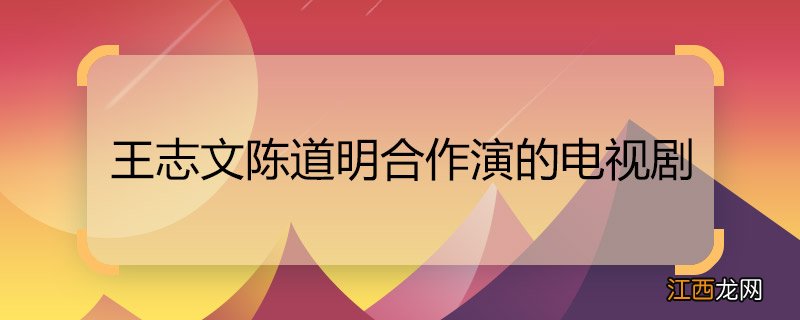 王志文陈道明合作演的电视剧

江西龙网